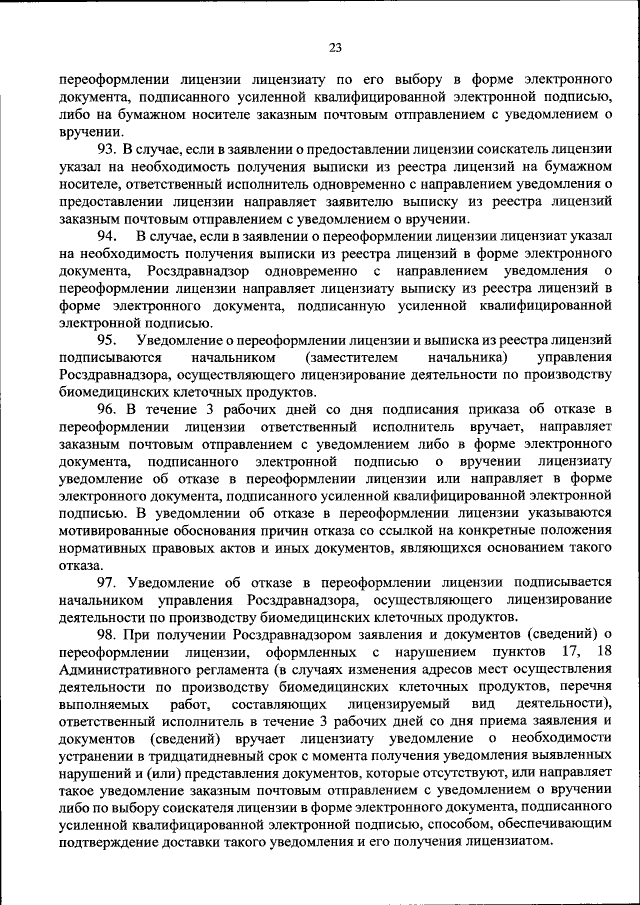 23

переоформлении лицензии лицензиату по его выбору в форме электронного документа, подписанного усиленной квалифицированной электронной подписью, либо на бумажном носителе заказным почтовым отправлением с уведомлением о вручении.

93. В случае, если в заявлении о предоставлении лицензии соискатель лицензии указал на необходимость получения выписки из реестра лицензий на бумажном носителе, ответственный исполнитель одновременно с направлением уведомления о предоставлении лицензии направляет заявителю выписку из реестра лицензий заказным почтовым отправлением с уведомлением о вручении.

94. В случае, если в заявлении о переоформлении лицензии лицензиат указал на необходимость получения выписки из реестра лицензий в форме электронного документа, Росздравнадзор одновременно с направлением уведомления о переоформлении лицензии направляет лицензиату выписку из реестра лицензий в форме электронного документа, подписанную усиленной квалифицированной электронной подписью.

95. Уведомление о переоформлении лицензии и выписка из реестра лицензий подписываются начальником (заместителем начальника) управления Росздравнадзора, осуществляющего лицензирование деятельности по производству биомедицинских клеточных продуктов.

96. В течение 3 рабочих дней со дня подписания приказа об отказе в переоформлении лицензии ответственный исполнитель вручает, направляет заказным почтовым отправлением с уведомлением либо в форме электронного документа, подписанного электронной подписью о вручении лицензиату уведомление об отказе в переоформлении лицензии или направляет в форме электронного документа, подписанного усиленной квалифицированной электронной подписью. В уведомлении об отказе в переоформлении лицензии указываются мотивированные обоснования причин отказа со ссылкой на конкретные положения нормативных правовых актов и иных документов, являющихся основанием такого отказа.

97. Уведомление об отказе в переоформлении лицензии подписывается начальником управления Росздравнадзора, осуществляющего лицензирование деятельности по производству биомедицинских клеточных продуктов.

98. При получении Росздравнадзором заявления и документов (сведений) о переоформлении лицензии, оформленных с нарушением пунктов 17, 18 Административного регламента (в случаях изменения адресов мест осуществления деятельности по производству биомедицинских клеточных продуктов, перечня выполняемых работ, составляющих лицензируемый вид деятельности), ответственный исполнитель в течение 3 рабочих дней со дня приема заявления и документов (сведений) вручает лицензиату уведомление о необходимости устранении в тридцатидневный срок с момента получения уведомления выявленных нарушений и (или) представления документов, которые отсутствуют, или направляет такое уведомление заказным почтовым отправлением с уведомлением о вручении либо по выбору соискателя лицензии в форме электронного документа, подписанного усиленной квалифицированной электронной подписью, способом, обеспечивающим подтверждение доставки такого уведомления и его получения лицензиатом.